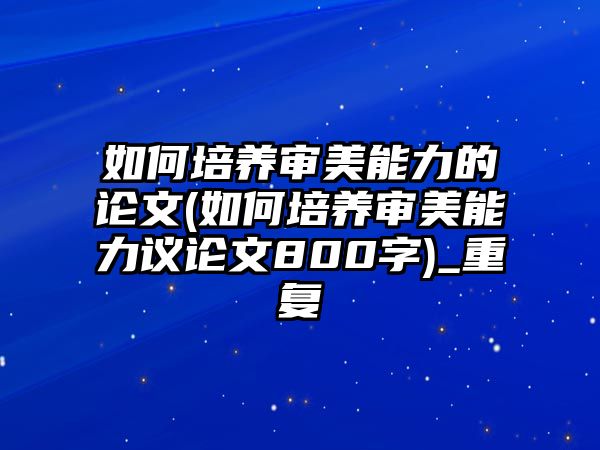 如何培养审美能力的论文(如何培养审美能力议论文800字)_重复